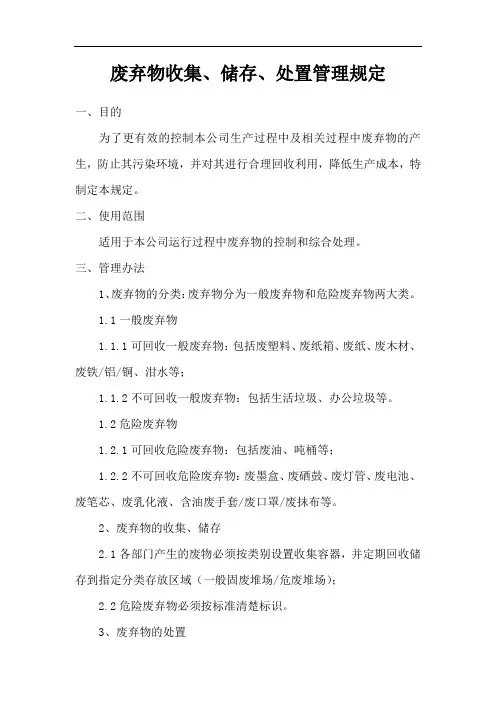 废弃物收集、储存、处置管理规定

一、目的

为了更有效的控制本公司生产过程中及相关过程中废弃物的产生，防止其污染环境，并对其进行合理回收利用，降低生产成本，特制定本规定。

二、使用范围

适用于本公司运行过程中废弃物的控制和综合处理。

三、管理办法

1、废弃物的分类：废弃物分为一般废弃物和危险废弃物两大类。

1.1 一般废弃物

1.1.1 可回收一般废弃物：包括废塑料、废纸箱、废纸、废木材、废铁/铝/铜、泔水等；

1.1.2 不可回收一般废弃物：包括生活垃圾、办公垃圾等。

1.2 危险废弃物

1.2.1 可回收危险废弃物：包括废油、吨桶等；

1.2.2 不可回收危险废弃物：废墨盒、废硒鼓、废灯管、废电池、废笔芯、废乳化液、含油废手套/废口罩/废抹布等。

2、废弃物的收集、储存

2.1 各部门产生的废物必须按类别设置收集容器，并定期回收储存到指定分类存放区域（一般固废堆场/危废堆场）；

2.2 危险废弃物必须按标准清楚标识。

3、废弃物的处置